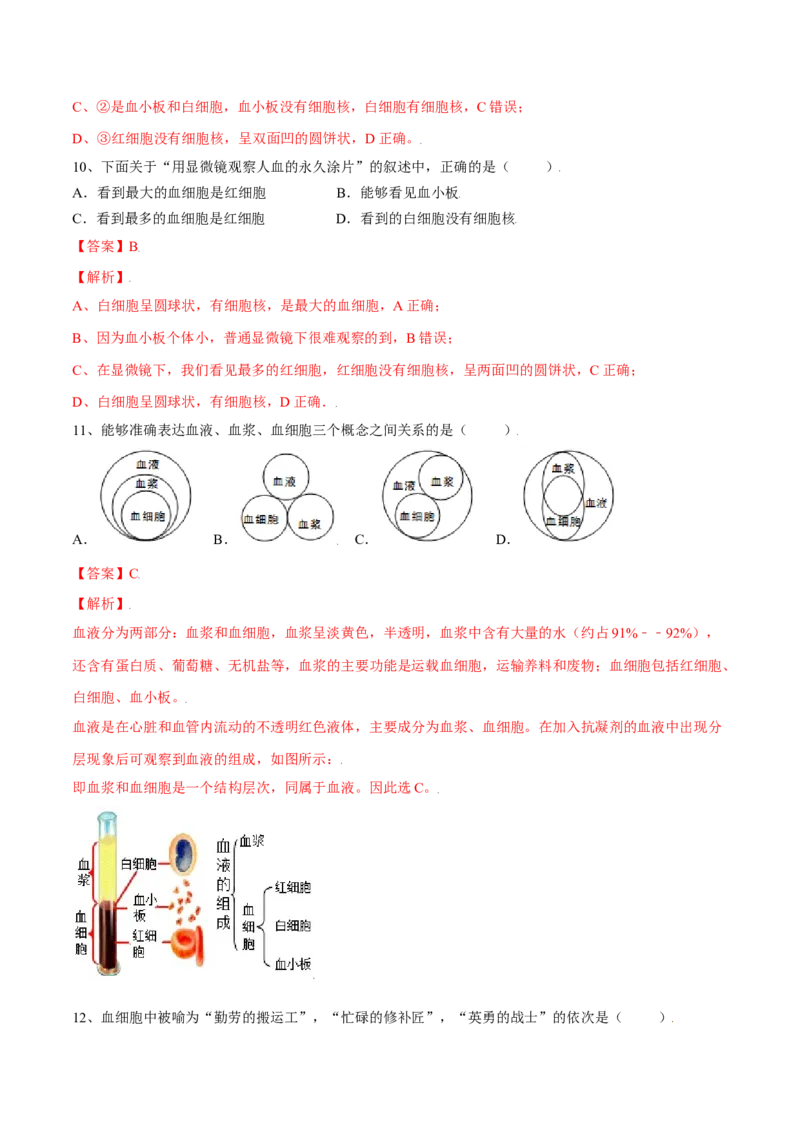 C、②是血小板和白细胞，血小板没有细胞核，白细胞有细胞核，C 错误；

D、③红细胞没有细胞核，呈双面凹的圆饼状，D 正确。.

10、下面关于“用显微镜观察人血的永久涂片”的叙述中，正确的是（ ）.

A．看到最大的血细胞是红细胞　　B．能够看见血小板

C．看到最多的血细胞是红细胞　　D．看到的白细胞没有细胞核

【答案】B

【解析】.

A、白细胞呈圆球状，有细胞核，是最大的血细胞，A 正确；

B、因为血小板个体小，普通显微镜下很难观察的到，B 错误；

C、在显微镜下，我们看见最多的红细胞，红细胞没有细胞核，呈两面凹的圆饼状，C 正确；

D、白细胞呈圆球状，有细胞核，D 正确．.

11、能够准确表达血液、血浆、血细胞三个概念之间关系的是（ ）.

血液 血浆 血细胞 A．

血液 血细胞 血浆 B．

血液 血浆 血细胞 C．

血浆 血液 血细胞 D．

【答案】C

【解析】.

血液分为两部分：血浆和血细胞，血浆呈淡黄色，半透明，血浆中含有大量的水（约占 91%﹣﹣92%），还含有蛋白质、葡萄糖、无机盐等，血浆的主要功能是运载血细胞，运输养料和废物；血细胞包括红细胞、白细胞、血小板。.

血液是在心脏和血管内流动的不透明红色液体，主要成分为血浆、血细胞。在加入抗凝剂的血液中出现分层现象后可观察到血液的组成，如图所示：.

即血浆和血细胞是一个结构层次，同属于血液。因此选 C。.

血浆 血细胞 白细胞 血小板 红细胞 血液的组成 血浆 血细胞 红细胞 白细胞 血小板

12、血细胞中被喻为“勤劳的搬运工”，“忙碌的修补匠”，“英勇的战士”的依次是（ ）.